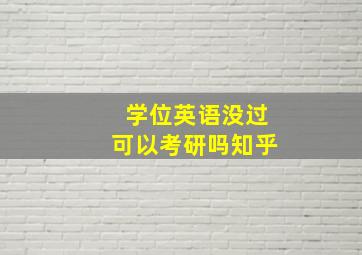 学位英语没过
可以考研吗知乎